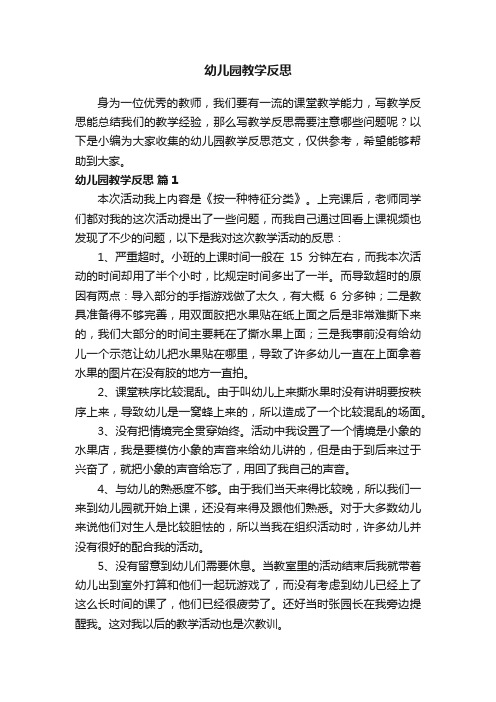 幼儿园教学反思

身为一位优秀的教师，我们要有一流的课堂教学能力，写教学反思能总结我们的教学经验，那么写教学反思需要注意哪些问题呢？以下是小编为大家收集的幼儿园教学反思范文，仅供参考，希望能够帮助到大家。

幼儿园教学反思 篇1

本次活动我上内容是《按一种特征分类》。上完课后，老师同学们都对我的这次活动提出了一些问题，而我自己通过回看上课视频也发现了不少的问题，以下是我对这次教学活动的反思：

1、严重超时。小班的上课时间一般在 15 分钟左右，而我本次活动的时间却用了半个小时，比规定时间多出了一半。而导致超时的原因有两点：导入部分的手指游戏做了太久，有大概 6 分多钟；二是教具准备得不够完善，用双面胶把水果贴在纸上面之后是非常难撕下来的，我们大部分的时间主要耗在了撕水果上面；三是我事前没有给幼儿一个示范让幼儿把水果贴在哪里，导致了许多幼儿一直在上面拿着水果的图片在没有胶的地方一直拍。

2、课堂秩序比较混乱。由于叫幼儿上来撕水果时没有讲明要按秩序上来，导致幼儿是一窝蜂上来的，所以造成了一个比较混乱的场面。

3、没有把情境完全贯穿始终。活动中我设置了一个情境是小象的水果店，我是要模仿小象的声音来给幼儿讲的，但是由于到后来过于兴奋了，就把小象的声音给忘了，用回了我自己的声音。

4、与幼儿的熟悉度不够。由于我们当天来得比较晚，所以我们一来到幼儿园就开始上课，还没有来得及跟他们熟悉。对于大多数幼儿来说他们对生人是比较胆怯的，所以当我在组织活动时，许多幼儿并没有很好的配合我的活动。

5、没有留意到幼儿们需要休息。当教室里的活动结束后我就带着幼儿出到室外打算和他们一起玩游戏了，而没有考虑到幼儿已经上了这么长时间的课了，他们已经很疲劳了。还好当时张园长在我旁边提醒我。这对我以后的教学活动也是次教训。